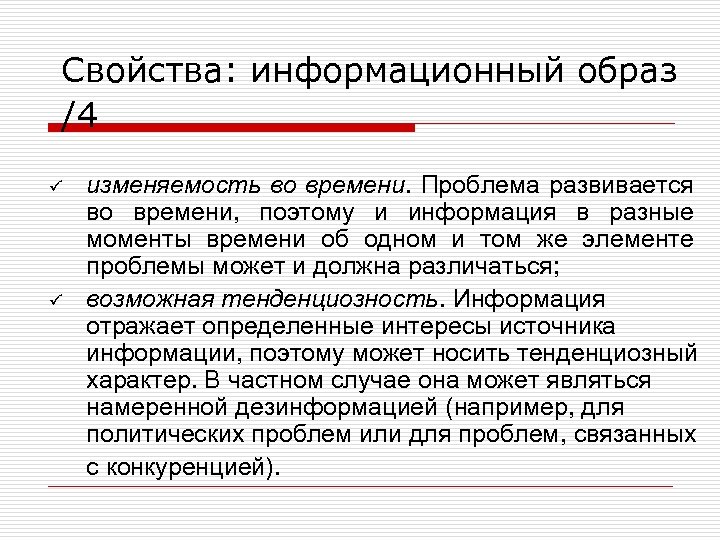 Свойства: информационный образ /4

✓ изменяемость во времени. Проблема развивается во времени, поэтому и информация в разные моменты времени об одном и том же элементе проблемы может и должна различаться;

✓ возможная тенденциозность. Информация отражает определенные интересы источника информации, поэтому может носить тенденциозный характер. В частном случае она может являться намеренной дезинформацией (например, для политических проблем или для проблем, связанных с конкуренцией).